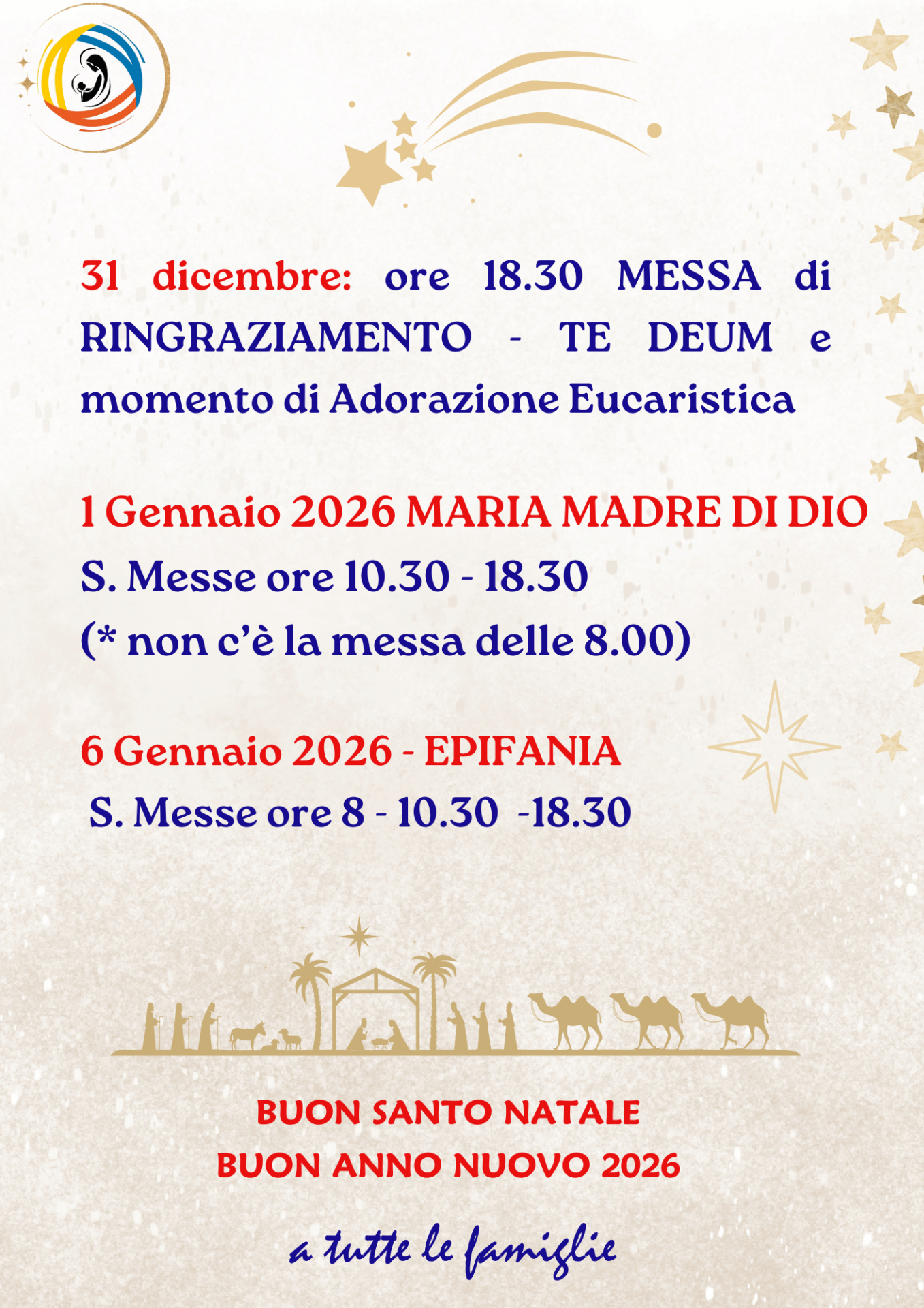 31 dicembre: ore 18.30 MESSA di RINGRAZIAMENTO - TE DEUM e momento di Adorazione Eucaristica

1 Gennaio 2026 MARIA MADRE DI DIO
S. Messe ore 10.30 - 18.30
(* non c'è la messa delle 8.00)

6 Gennaio 2026 - EPIFANIA
S. Messe ore 8 - 10.30 -18.30

BUON SANTO NATALE
BUON ANNO NUOVO 2026

a tutte le famiglie